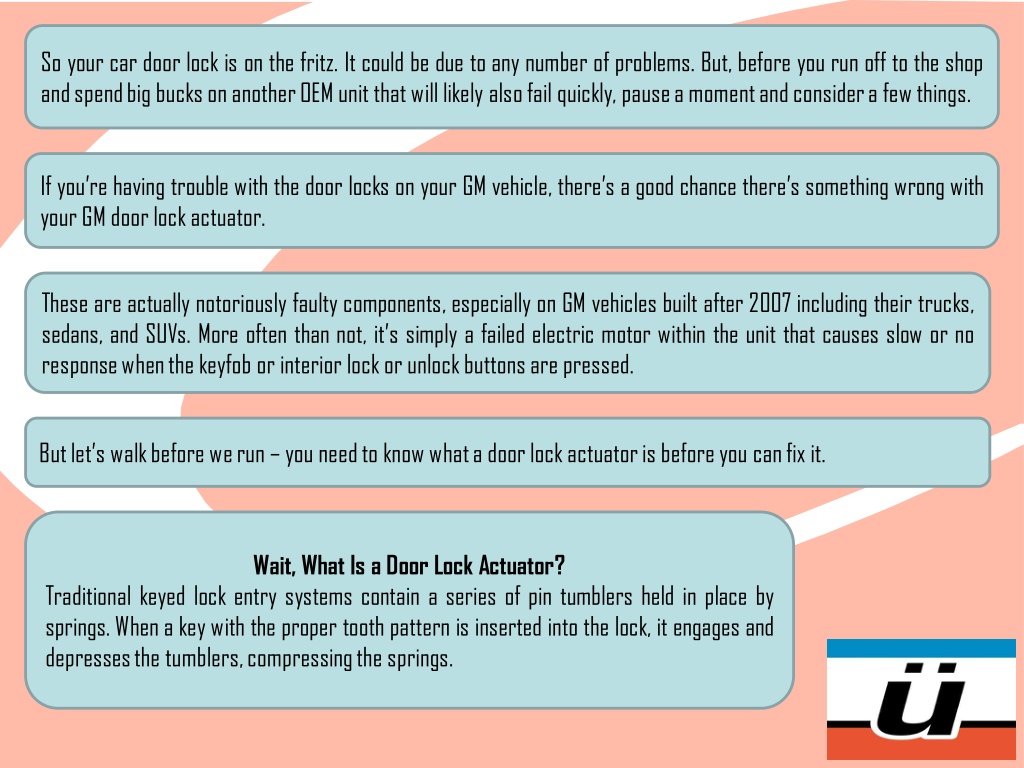 So your car door lock is on the fritz. It could be due to any number of problems. But, before you run off to the shop and spend big bucks on another OEM unit that will likely also fail quickly, pause a moment and consider a few things.

If you're having trouble with the door locks on your GM vehicle, there's a good chance there's something wrong with your GM door lock actuator.

These are actually notoriously faulty components, especially on GM vehicles built after 2007 including their trucks, sedans, and SUVs. More often than not, it's simply a failed electric motor within the unit that causes slow or no response when the keyfob or interior lock or unlock buttons are pressed.

But let's walk before we run – you need to know what a door lock actuator is before you can fix it.

Wait, What Is a Door Lock Actuator?

Traditional keyed lock entry systems contain a series of pin tumblers held in place by springs. When a key with the proper tooth pattern is inserted into the lock, it engages and depresses the tumblers, compressing the springs.

ü